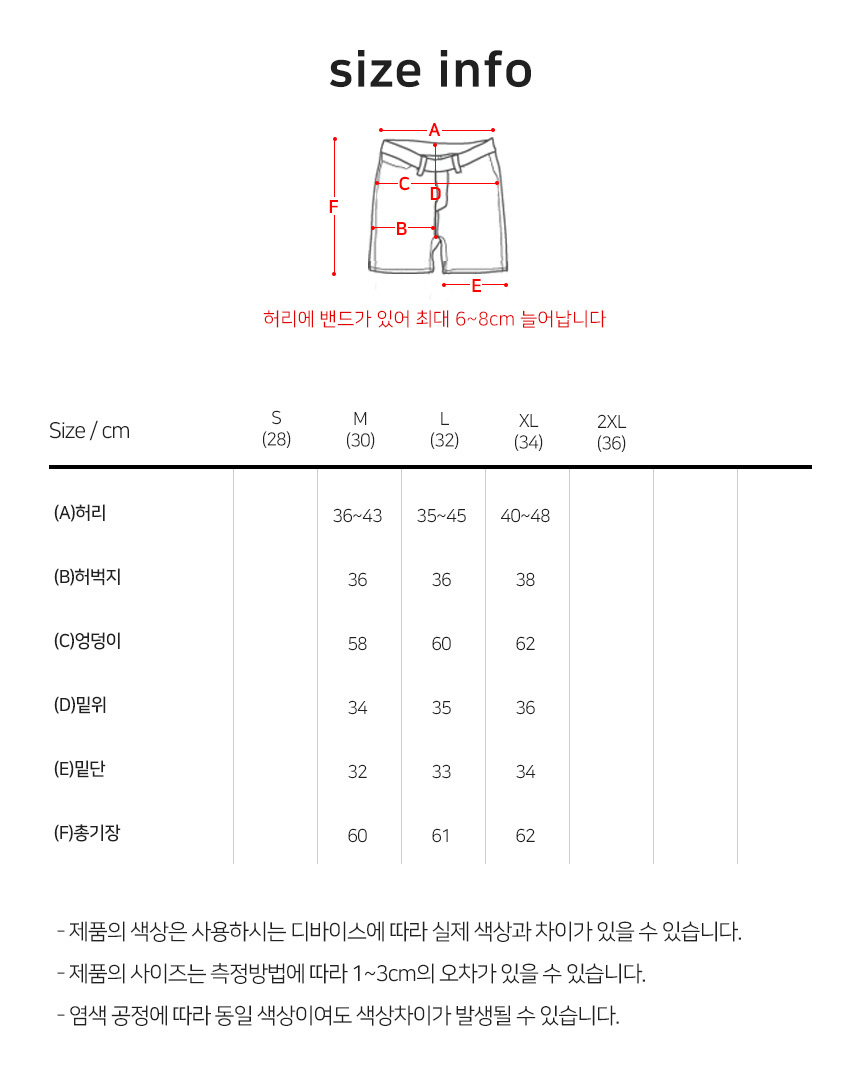 size info

A
C
D
F
B
E

허리에 밴드가 있어 최대 6~8cm 늘어납니다

| Size / cm | S (28) | M (30) | L (32) | XL (34) | 2XL (36) | | |
|---|---|---|---|---|---|---|---|
| (A)허리 | | 36~43 | 35~45 | 40~48 | | | |
| (B)허벅지 | | 36 | 36 | 38 | | | |
| (C)엉덩이 | | 58 | 60 | 62 | | | |
| (D)밑위 | | 34 | 35 | 36 | | | |
| (E)밑단 | | 32 | 33 | 34 | | | |
| (F)총기장 | | 60 | 61 | 62 | | | |

- 제품의 색상은 사용하시는 디바이스에 따라 실제 색상과 차이가 있을 수 있습니다.

- 제품의 사이즈는 측정방법에 따라 1~3cm의 오차가 있을 수 있습니다.

- 염색 공정에 따라 동일 색상이여도 색상차이가 발생될 수 있습니다.